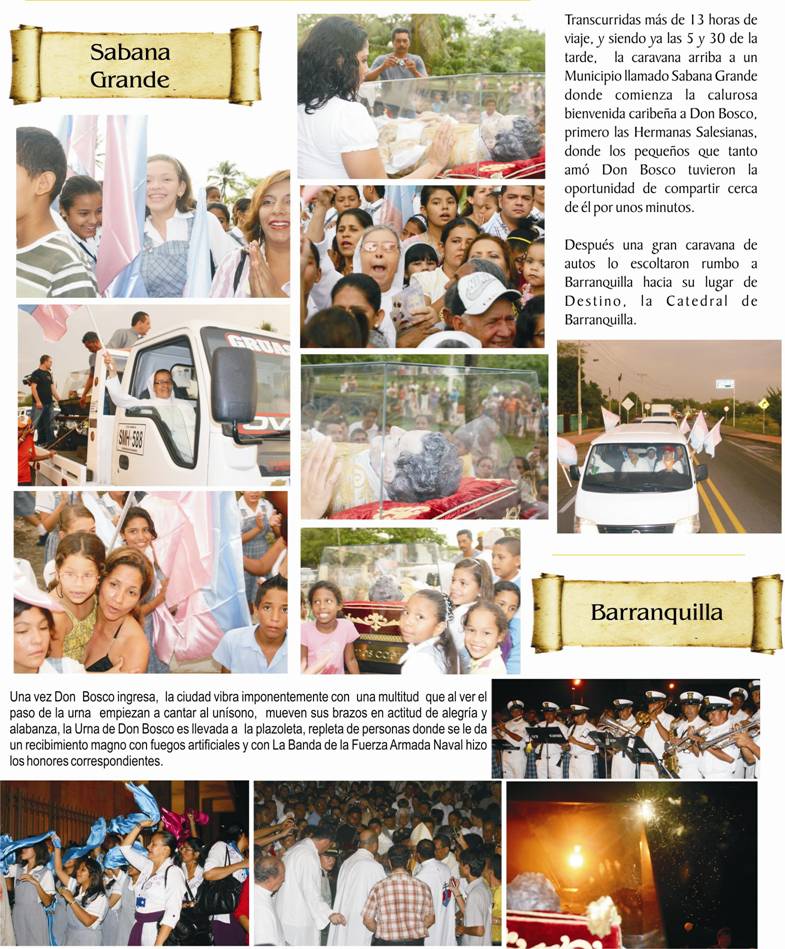 Sabana Grande

Transcurridas más de 13 horas de viaje, y siendo ya las 5 y 30 de la tarde, la caravana arriba a un Municipio llamado Sabana Grande donde comienza la calurosa bienvenida caribeña a Don Bosco, primero las Hermanas Salesianas, donde los pequeños que tanto amó Don Bosco tuvieron la oportunidad de compartir cerca de él por unos minutos.

Después una gran caravana de autos lo escoltaron rumbo a Barranquilla hacia su lugar de Destino, la Catedral de Barranquilla.

GRUA

SMH-580

Barranquilla

Una vez Don Bosco ingresa, la ciudad vibra imponentemente con una multitud que al ver el paso de la urna empiezan a cantar al unísono, mueven sus brazos en actitud de alegría y alabanza, la Urna de Don Bosco es llevada a la plazoleta, repleta de personas donde se le da un recibimiento magno con fuegos artificiales y con La Banda de la Fuerza Armada Naval hizo los honores correspondientes.